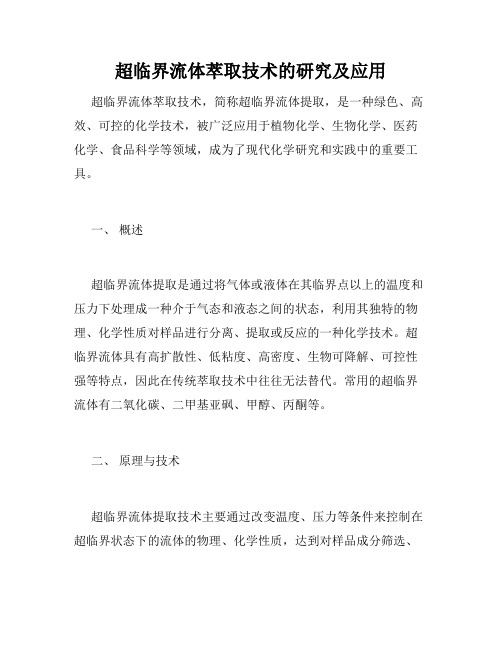 超临界流体萃取技术的研究及应用

超临界流体萃取技术，简称超临界流体提取，是一种绿色、高效、可控的化学技术，被广泛应用于植物化学、生物化学、医药化学、食品科学等领域，成为了现代化学研究和实践中的重要工具。

一、 概述

超临界流体提取是通过将气体或液体在其临界点以上的温度和压力下处理成一种介于气态和液态之间的状态，利用其独特的物理、化学性质对样品进行分离、提取或反应的一种化学技术。超临界流体具有高扩散性、低粘度、高密度、生物可降解、可控性强等特点，因此在传统萃取技术中往往无法替代。常用的超临界流体有二氧化碳、二甲基亚砜、甲醇、丙酮等。

二、 原理与技术

超临界流体提取技术主要通过改变温度、压力等条件来控制在超临界状态下的流体的物理、化学性质，达到对样品成分筛选、